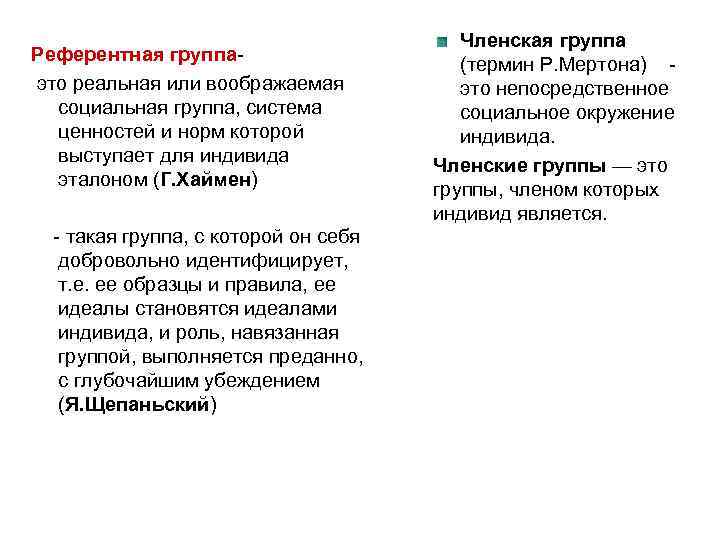 Референтная группа-
это реальная или воображаемая социальная группа, система ценностей и норм которой выступает для индивида эталоном (Г.Хаймен)

- такая группа, с которой он себя добровольно идентифицирует, т.е. ее образцы и правила, ее идеалы становятся идеалами индивида, и роль, навязанная группой, выполняется преданно, с глубочайшим убеждением (Я.Щепаньский)

Членская группа (термин Р.Мертона) - это непосредственное социальное окружение индивида.

Членские группы — это группы, членом которых индивид является.